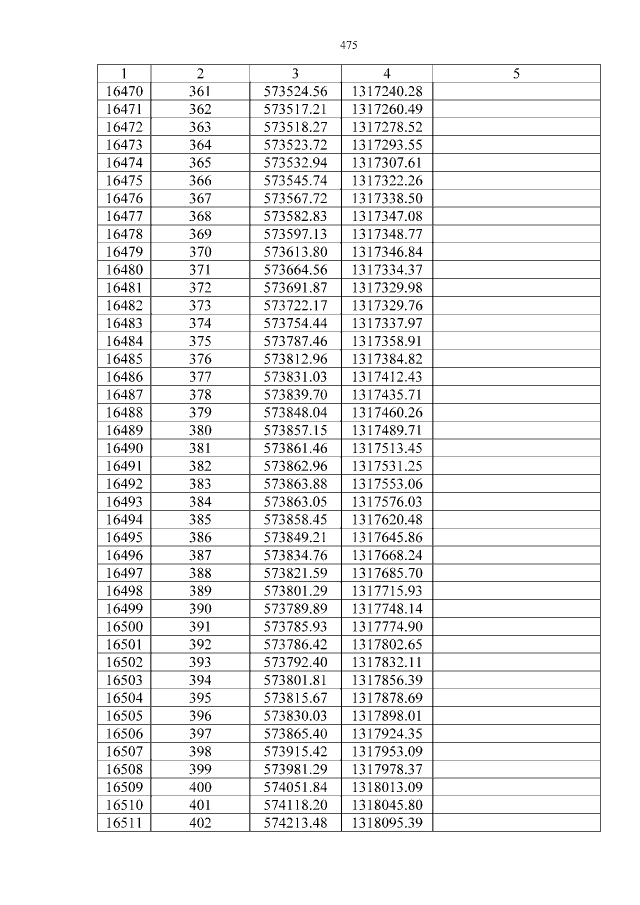 475

| 1 | 2 | 3 | 4 | 5 |
|---|---|---|---|---|
| 16470 | 361 | 573524.56 | 1317240.28 | |
| 16471 | 362 | 573517.21 | 1317260.49 | |
| 16472 | 363 | 573518.27 | 1317278.52 | |
| 16473 | 364 | 573523.72 | 1317293.55 | |
| 16474 | 365 | 573532.94 | 1317307.61 | |
| 16475 | 366 | 573545.74 | 1317322.26 | |
| 16476 | 367 | 573567.72 | 1317338.50 | |
| 16477 | 368 | 573582.83 | 1317347.08 | |
| 16478 | 369 | 573597.13 | 1317348.77 | |
| 16479 | 370 | 573613.80 | 1317346.84 | |
| 16480 | 371 | 573664.56 | 1317334.37 | |
| 16481 | 372 | 573691.87 | 1317329.98 | |
| 16482 | 373 | 573722.17 | 1317329.76 | |
| 16483 | 374 | 573754.44 | 1317337.97 | |
| 16484 | 375 | 573787.46 | 1317358.91 | |
| 16485 | 376 | 573812.96 | 1317384.82 | |
| 16486 | 377 | 573831.03 | 1317412.43 | |
| 16487 | 378 | 573839.70 | 1317435.71 | |
| 16488 | 379 | 573848.04 | 1317460.26 | |
| 16489 | 380 | 573857.15 | 1317489.71 | |
| 16490 | 381 | 573861.46 | 1317513.45 | |
| 16491 | 382 | 573862.96 | 1317531.25 | |
| 16492 | 383 | 573863.88 | 1317553.06 | |
| 16493 | 384 | 573863.05 | 1317576.03 | |
| 16494 | 385 | 573858.45 | 1317620.48 | |
| 16495 | 386 | 573849.21 | 1317645.86 | |
| 16496 | 387 | 573834.76 | 1317668.24 | |
| 16497 | 388 | 573821.59 | 1317685.70 | |
| 16498 | 389 | 573801.29 | 1317715.93 | |
| 16499 | 390 | 573789.89 | 1317748.14 | |
| 16500 | 391 | 573785.93 | 1317774.90 | |
| 16501 | 392 | 573786.42 | 1317802.65 | |
| 16502 | 393 | 573792.40 | 1317832.11 | |
| 16503 | 394 | 573801.81 | 1317856.39 | |
| 16504 | 395 | 573815.67 | 1317878.69 | |
| 16505 | 396 | 573830.03 | 1317898.01 | |
| 16506 | 397 | 573865.40 | 1317924.35 | |
| 16507 | 398 | 573915.42 | 1317953.09 | |
| 16508 | 399 | 573981.29 | 1317978.37 | |
| 16509 | 400 | 574051.84 | 1318013.09 | |
| 16510 | 401 | 574118.20 | 1318045.80 | |
| 16511 | 402 | 574213.48 | 1318095.39 | |